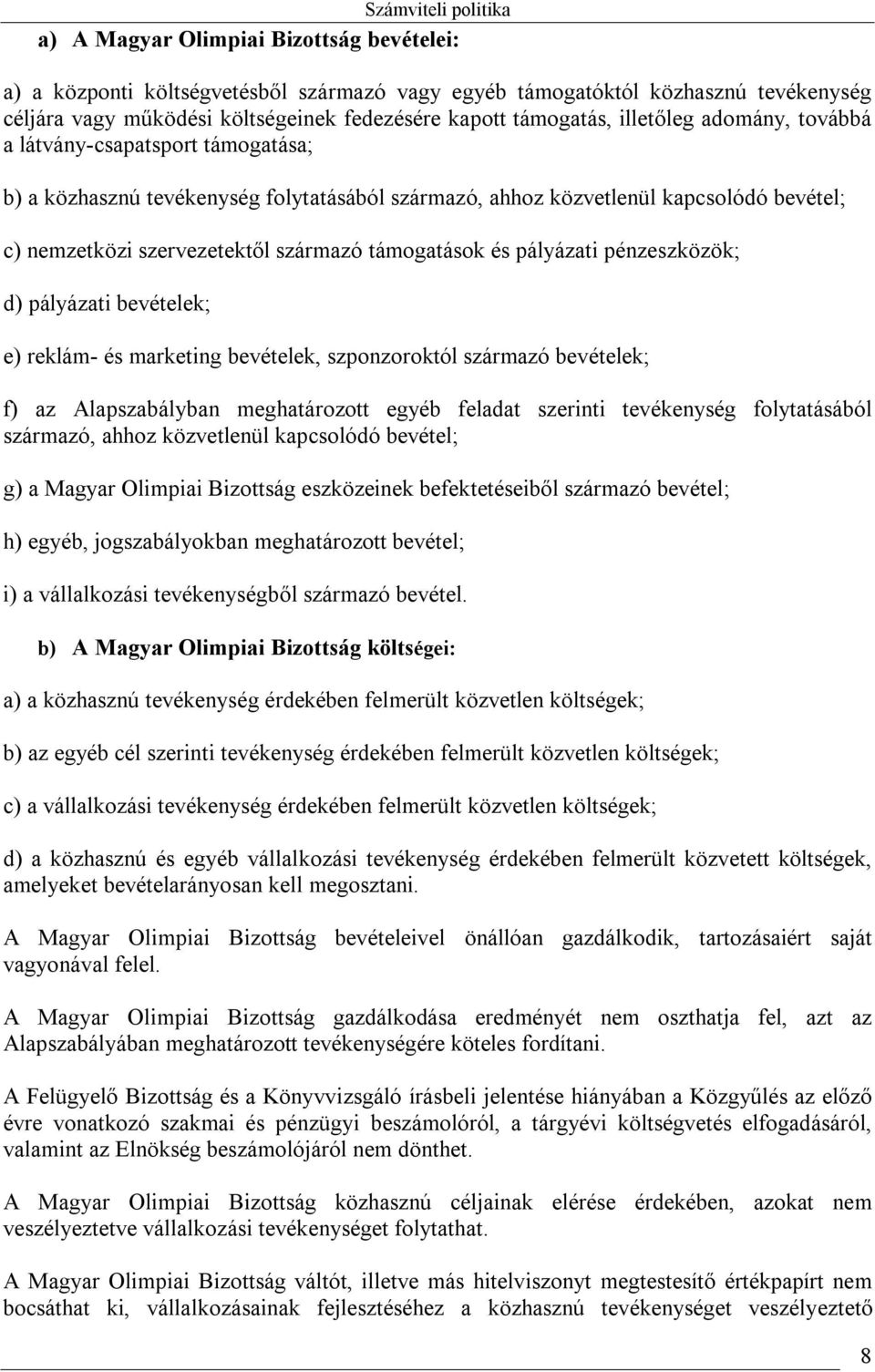 Számviteli politika

a) A Magyar Olimpiai Bizottság bevételei:

a) a központi költségvetésből származó vagy egyéb támogatóktól közhasznú tevékenység céljára vagy működési költségeinek fedezésére kapott támogatás, illetőleg adomány, továbbá a látvány-csapatsport támogatása;

b) a közhasznú tevékenység folytatásából származó, ahhoz közvetlenül kapcsolódó bevétel;

c) nemzetközi szervezetektől származó támogatások és pályázati pénzeszközök;

d) pályázati bevételek;

e) reklám- és marketing bevételek, szponzoroktól származó bevételek;

f) az Alapszabályban meghatározott egyéb feladat szerinti tevékenység folytatásából származó, ahhoz közvetlenül kapcsolódó bevétel;

g) a Magyar Olimpiai Bizottság eszközeinek befektetéseiből származó bevétel;

h) egyéb, jogszabályokban meghatározott bevétel;

i) a vállalkozási tevékenységből származó bevétel.

b) A Magyar Olimpiai Bizottság költségei:

a) a közhasznú tevékenység érdekében felmerült közvetlen költségek;

b) az egyéb cél szerinti tevékenység érdekében felmerült közvetlen költségek;

c) a vállalkozási tevékenység érdekében felmerült közvetlen költségek;

d) a közhasznú és egyéb vállalkozási tevékenység érdekében felmerült közvetett költségek, amelyeket bevételarányosan kell megosztani.

A Magyar Olimpiai Bizottság bevételeivel önállóan gazdálkodik, tartozásaiért saját vagyonával felel.

A Magyar Olimpiai Bizottság gazdálkodása eredményét nem oszthatja fel, azt az Alapszabályában meghatározott tevékenységére köteles fordítani.

A Felügyelő Bizottság és a Könyvvizsgáló írásbeli jelentése hiányában a Közgyűlés az előző évre vonatkozó szakmai és pénzügyi beszámolóról, a tárgyévi költségvetés elfogadásáról, valamint az Elnökség beszámolójáról nem dönthet.

A Magyar Olimpiai Bizottság közhasznú céljainak elérése érdekében, azokat nem veszélyeztetve vállalkozási tevékenységet folytathat.

A Magyar Olimpiai Bizottság váltót, illetve más hitelviszonyt megtestesítő értékpapírt nem bocsáthat ki, vállalkozásainak fejlesztéséhez a közhasznú tevékenységet veszélyeztető

8